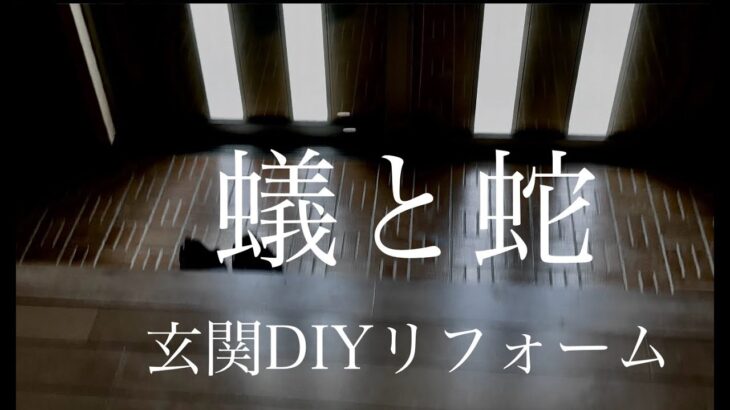 蟻と蛇

玄関DIYリフォーム